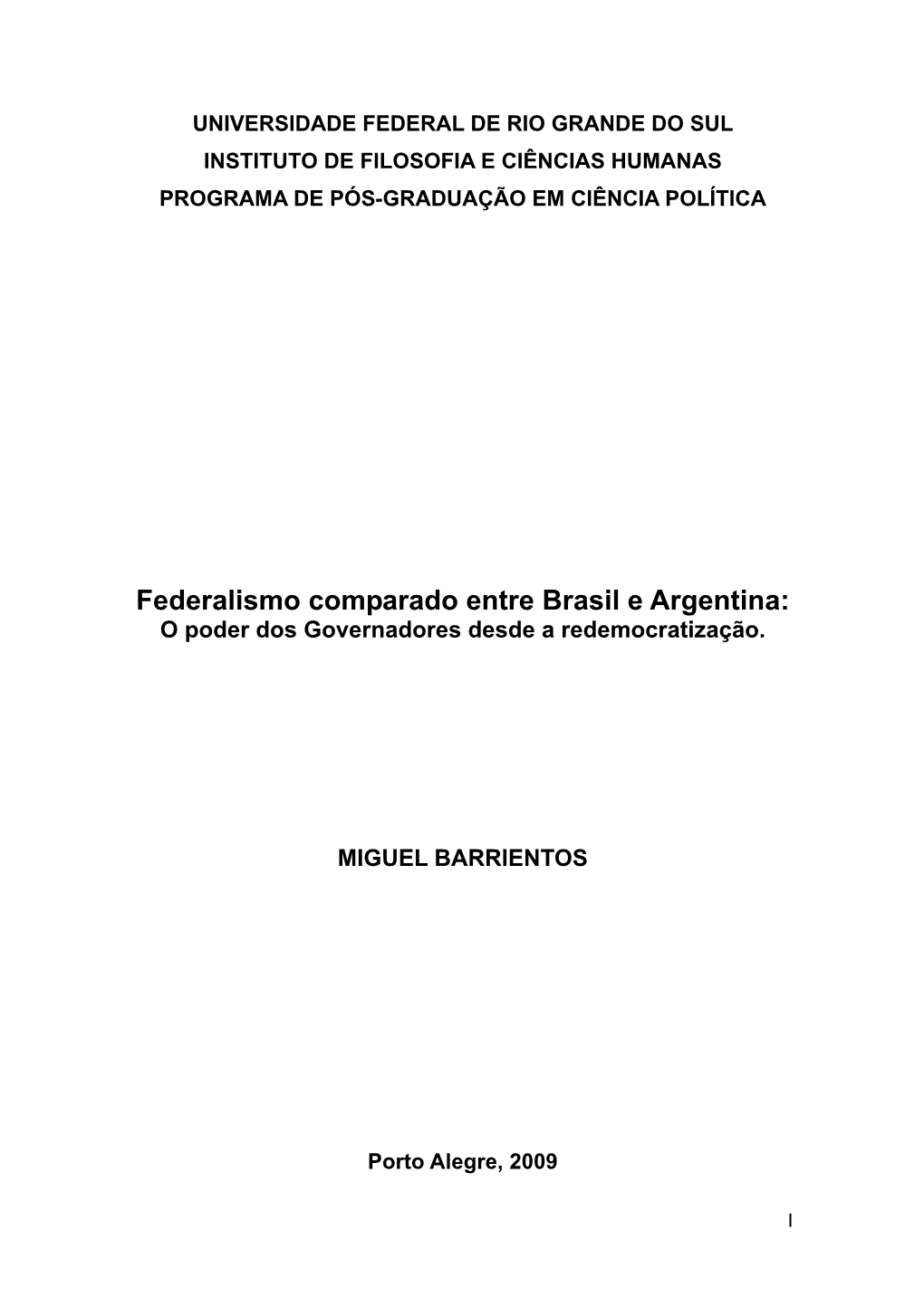 UNIVERSIDADE FEDERAL DE RIO GRANDE DO SUL
INSTITUTO DE FILOSOFIA E CIÊNCIAS HUMANAS
PROGRAMA DE PÓS-GRADUAÇÃO EM CIÊNCIA POLÍTICA

Federalismo comparado entre Brasil e Argentina:
O poder dos Governadores desde a redemocratização.

MIGUEL BARRIENTOS

Porto Alegre, 2009

I